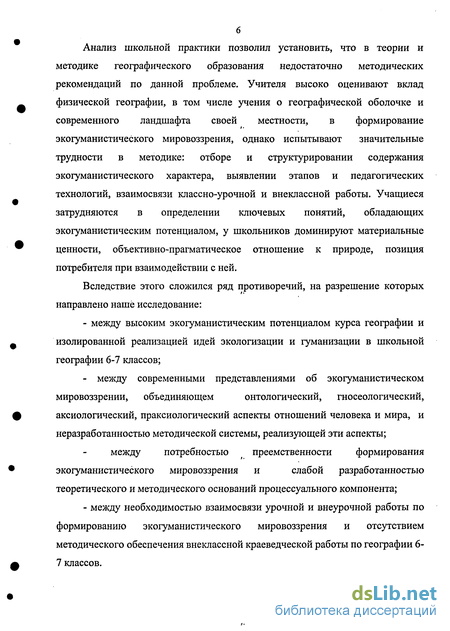 6

Анализ школьной практики позволил установить, что в теории и методике географического образования недостаточно методических рекомендаций по данной проблеме. Учителя высоко оценивают вклад физической географии, в том числе учения о географической оболочке и современного ландшафта своей местности, в формирование экогуманистического мировоззрения, однако испытывают значительные трудности в методике: отборе и структурировании содержания экогуманистического характера, выявлении этапов и педагогических технологий, взаимосвязи классно-урочной и внеклассной работы. Учащиеся затрудняются в определении ключевых понятий, обладающих экогуманистическим потенциалом, у школьников доминируют материальные ценности, объективно-прагматическое отношение к природе, позиция потребителя при взаимодействии с ней.

Вследствие этого сложился ряд противоречий, на разрешение которых направлено наше исследование:

- между высоким экогуманистическим потенциалом курса географии и изолированной реализацией идей экологизации и гуманизации в школьной географии 6-7 классов;

- между современными представлениями об экогуманистическом мировоззрении, объединяющем онтологический, гносеологический, аксиологический, праксиологический аспекты отношений человека и мира, и неразработанностью методической системы, реализующей эти аспекты;

- между потребностью преемственности формирования экогуманистического мировоззрения и слабой разработанностью теоретического и методического оснований процессуального компонента;

- между необходимостью взаимосвязи урочной и внеурочной работы по формированию экогуманистического мировоззрения и отсутствием методического обеспечения внеклассной краеведческой работы по географии 6-7 классов.

dsLib.net
библиотека диссертаций